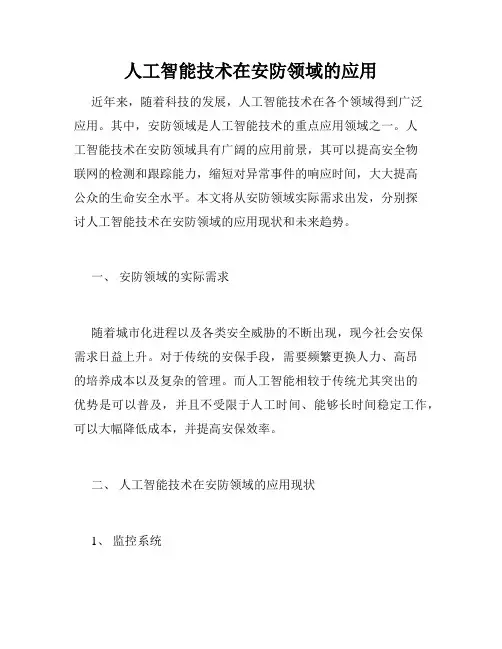 人工智能技术在安防领域的应用

近年来，随着科技的发展，人工智能技术在各个领域得到广泛应用。其中，安防领域是人工智能技术的重点应用领域之一。人工智能技术在安防领域具有广阔的应用前景，其可以提高安全物联网的检测和跟踪能力，缩短对异常事件的响应时间，大大提高公众的生命安全水平。本文将从安防领域实际需求出发，分别探讨人工智能技术在安防领域的应用现状和未来趋势。

一、 安防领域的实际需求

随着城市化进程以及各类安全威胁的不断出现，现今社会安保需求日益上升。对于传统的安保手段，需要频繁更换人力、高昂的培养成本以及复杂的管理。而人工智能相较于传统尤其突出的优势是可以普及，并且不受限于人工时间、能够长时间稳定工作，可以大幅降低成本，并提高安保效率。

二、 人工智能技术在安防领域的应用现状

1、 监控系统